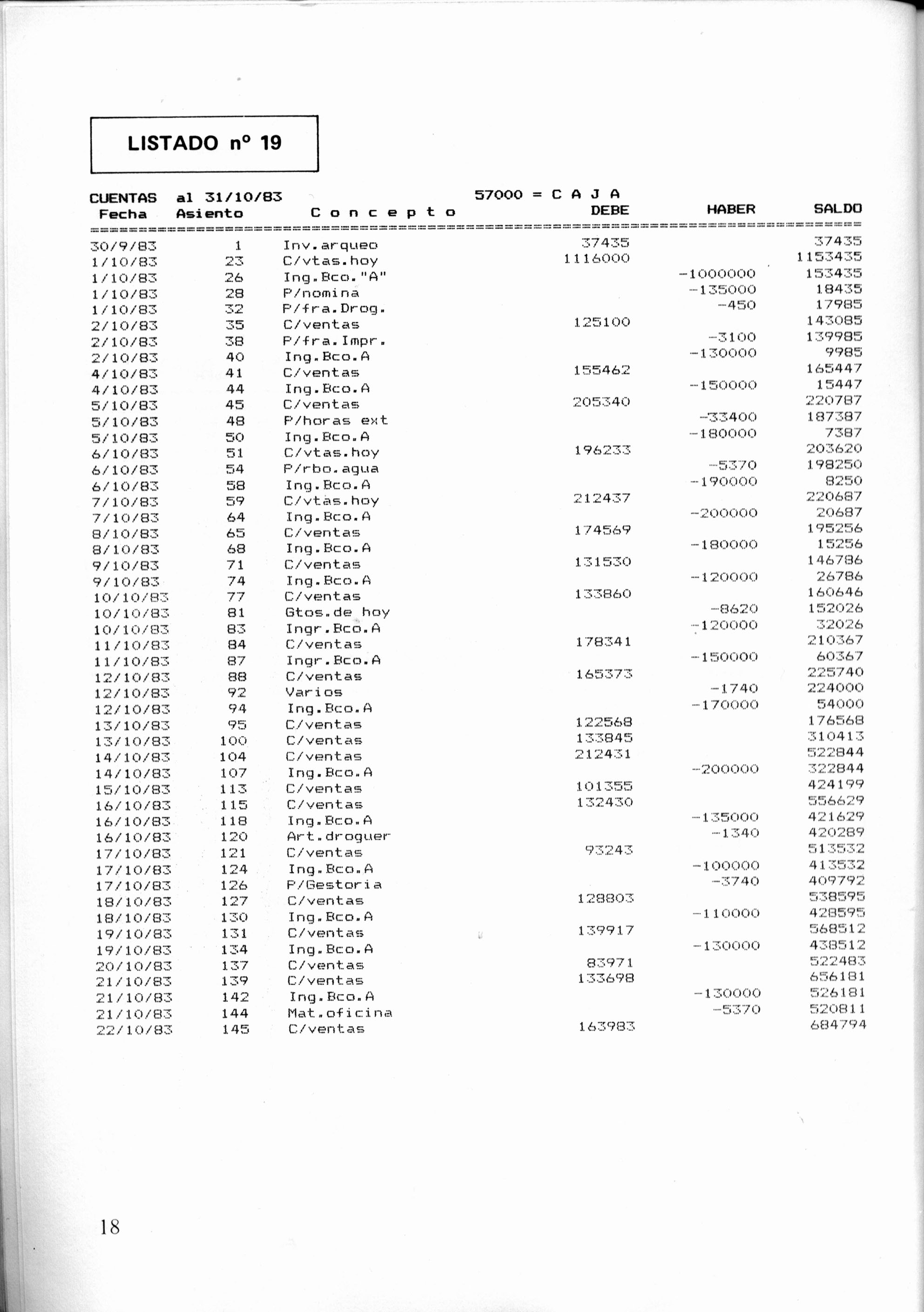 LISTADO nº 19

CUENTAS al 31/10/83 57000 = C A J A

| Fecha | Asiento | C o n c e p t o | DEBE | HABER | SALDO |
|---|---|---|---|---|---|
| 30/9/83 | 1 | Inv.arqueo | 37435 | | 37435 |
| 1/10/83 | 23 | C/vtas.hoy | 1116000 | | 1153435 |
| 1/10/83 | 26 | Ing.Bco."A" | | -1000000 | 153435 |
| 1/10/83 | 28 | P/nomina | | -135000 | 18435 |
| 1/10/83 | 32 | P/fra.Drog. | | -450 | 17985 |
| 2/10/83 | 35 | C/ventas | 125100 | | 143085 |
| 2/10/83 | 38 | P/fra.Impr. | | -3100 | 139985 |
| 2/10/83 | 40 | Ing.Bco.A | | -130000 | 9985 |
| 4/10/83 | 41 | C/ventas | 155462 | | 165447 |
| 4/10/83 | 44 | Ing.Bco.A | | -150000 | 15447 |
| 5/10/83 | 45 | C/ventas | 205340 | | 220787 |
| 5/10/83 | 48 | P/horas ext | | -33400 | 187387 |
| 5/10/83 | 50 | Ing.Bco.A | | -180000 | 7387 |
| 6/10/83 | 51 | C/vtas.hoy | 196233 | | 203620 |
| 6/10/83 | 54 | P/rbo.agua | | -5370 | 198250 |
| 6/10/83 | 58 | Ing.Bco.A | | -190000 | 8250 |
| 7/10/83 | 59 | C/vtas.hoy | 212437 | | 220687 |
| 7/10/83 | 64 | Ing.Bco.A | | -200000 | 20687 |
| 8/10/83 | 65 | C/ventas | 174569 | | 195256 |
| 8/10/83 | 68 | Ing.Bco.A | | -180000 | 15256 |
| 9/10/83 | 71 | C/ventas | 131530 | | 146786 |
| 9/10/83 | 74 | Ing.Bco.A | | -120000 | 26786 |
| 10/10/83 | 77 | C/ventas | 133860 | | 160646 |
| 10/10/83 | 81 | Gtos.de hoy | | -8620 | 152026 |
| 10/10/83 | 83 | Ingr.Bco.A | | -120000 | 32026 |
| 11/10/83 | 84 | C/ventas | 178341 | | 210367 |
| 11/10/83 | 87 | Ingr.Bco.A | | -150000 | 60367 |
| 12/10/83 | 88 | C/ventas | 165373 | | 225740 |
| 12/10/83 | 92 | Varios | | -1740 | 224000 |
| 12/10/83 | 94 | Ing.Bco.A | | -170000 | 54000 |
| 13/10/83 | 95 | C/ventas | 122568 | | 176568 |
| 13/10/83 | 100 | C/ventas | 133845 | | 310413 |
| 14/10/83 | 104 | C/ventas | 212431 | | 522844 |
| 14/10/83 | 107 | Ing.Bco.A | | -200000 | 322844 |
| 15/10/83 | 113 | C/ventas | 101355 | | 424199 |
| 16/10/83 | 115 | C/ventas | 132430 | | 556629 |
| 16/10/83 | 118 | Ing.Bco.A | | -135000 | 421629 |
| 16/10/83 | 120 | Art.droguer | | -1340 | 420289 |
| 17/10/83 | 121 | C/ventas | 93243 | | 513532 |
| 17/10/83 | 124 | Ing.Bco.A | | -100000 | 413532 |
| 17/10/83 | 126 | P/Gestoria | | -3740 | 409792 |
| 18/10/83 | 127 | C/ventas | 128803 | | 538595 |
| 18/10/83 | 130 | Ing.Bco.A | | -110000 | 428595 |
| 19/10/83 | 131 | C/ventas | 139917 | | 568512 |
| 19/10/83 | 134 | Ing.Bco.A | | -130000 | 438512 |
| 20/10/83 | 137 | C/ventas | 83971 | | 522483 |
| 21/10/83 | 139 | C/ventas | 133698 | | 656181 |
| 21/10/83 | 142 | Ing.Bco.A | | -130000 | 526181 |
| 21/10/83 | 144 | Mat.oficina | | -5370 | 520811 |
| 22/10/83 | 145 | C/ventas | 163983 | | 684794 |

18